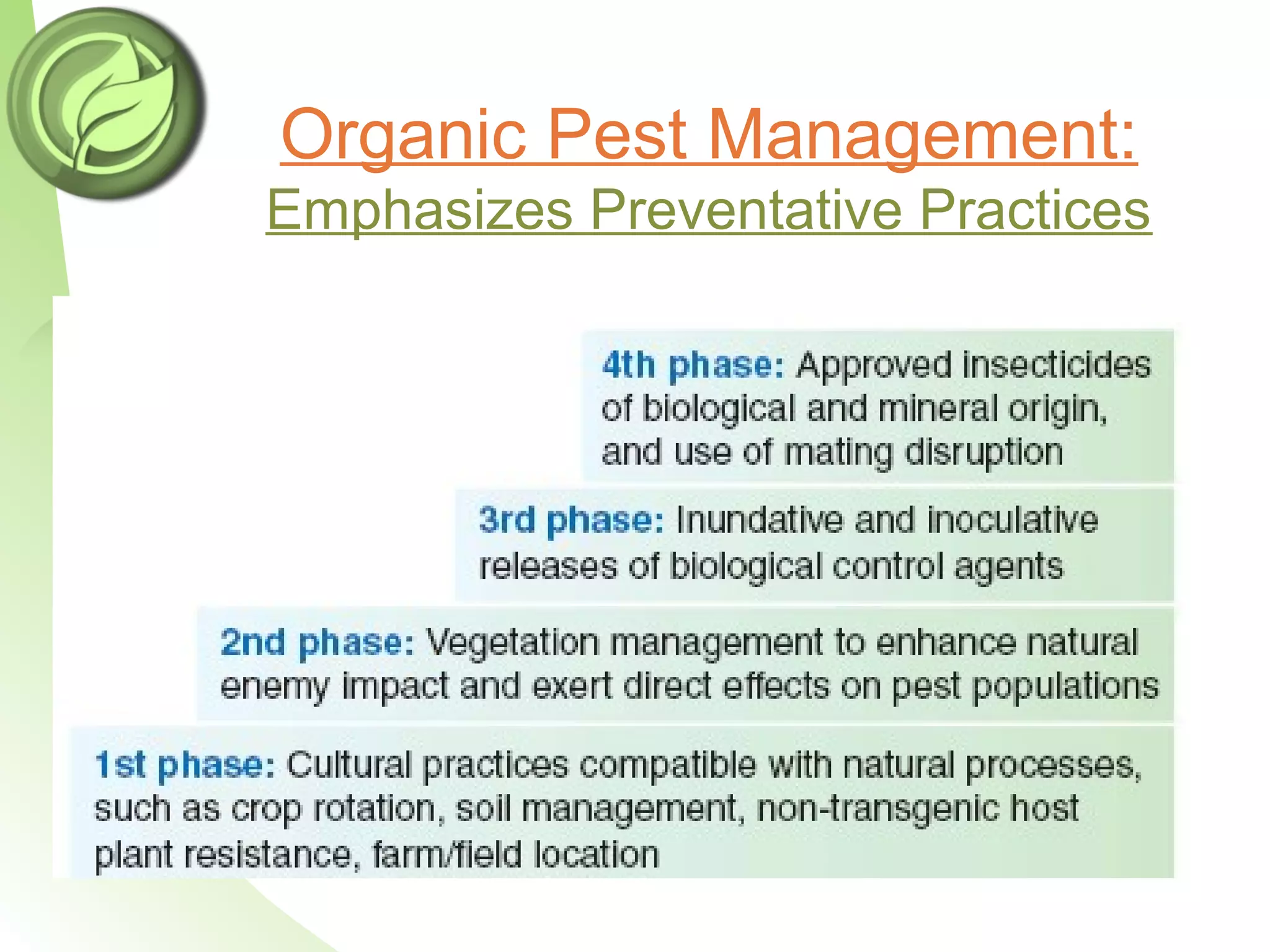 Organic Pest Management:
Emphasizes Preventative Practices

4th phase: Approved insecticides of biological and mineral origin, and use of mating disruption

3rd phase: Inundative and inoculative releases of biological control agents

2nd phase: Vegetation management to enhance natural enemy impact and exert direct effects on pest populations

1st phase: Cultural practices compatible with natural processes, such as crop rotation, soil management, non-transgenic host plant resistance, farm/field location